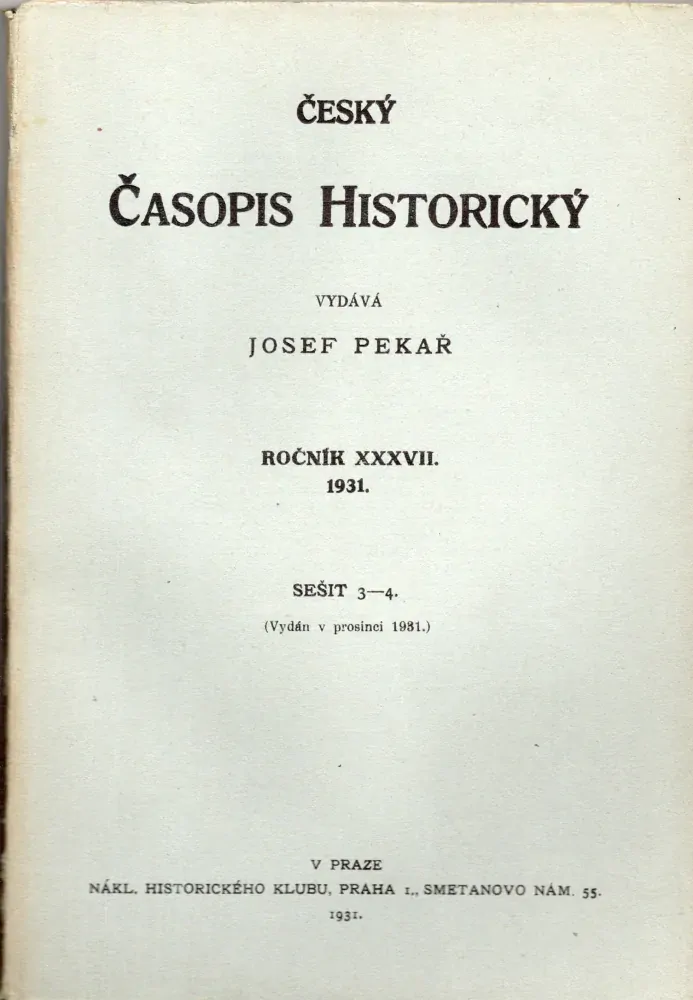 ČESKÝ

ČASOPIS HISTORICKÝ

VYDÁVÁ

JOSEF PEKAŘ

ROČNÍK XXXVII.
1931.

SEŠIT 3—4.
(Vydán v prosinci 1931.)

V PRAZE
NÁKL. HISTORICKÉHO KLUBU, PRAHA I., SMETANOVO NÁM. 55.
1931.